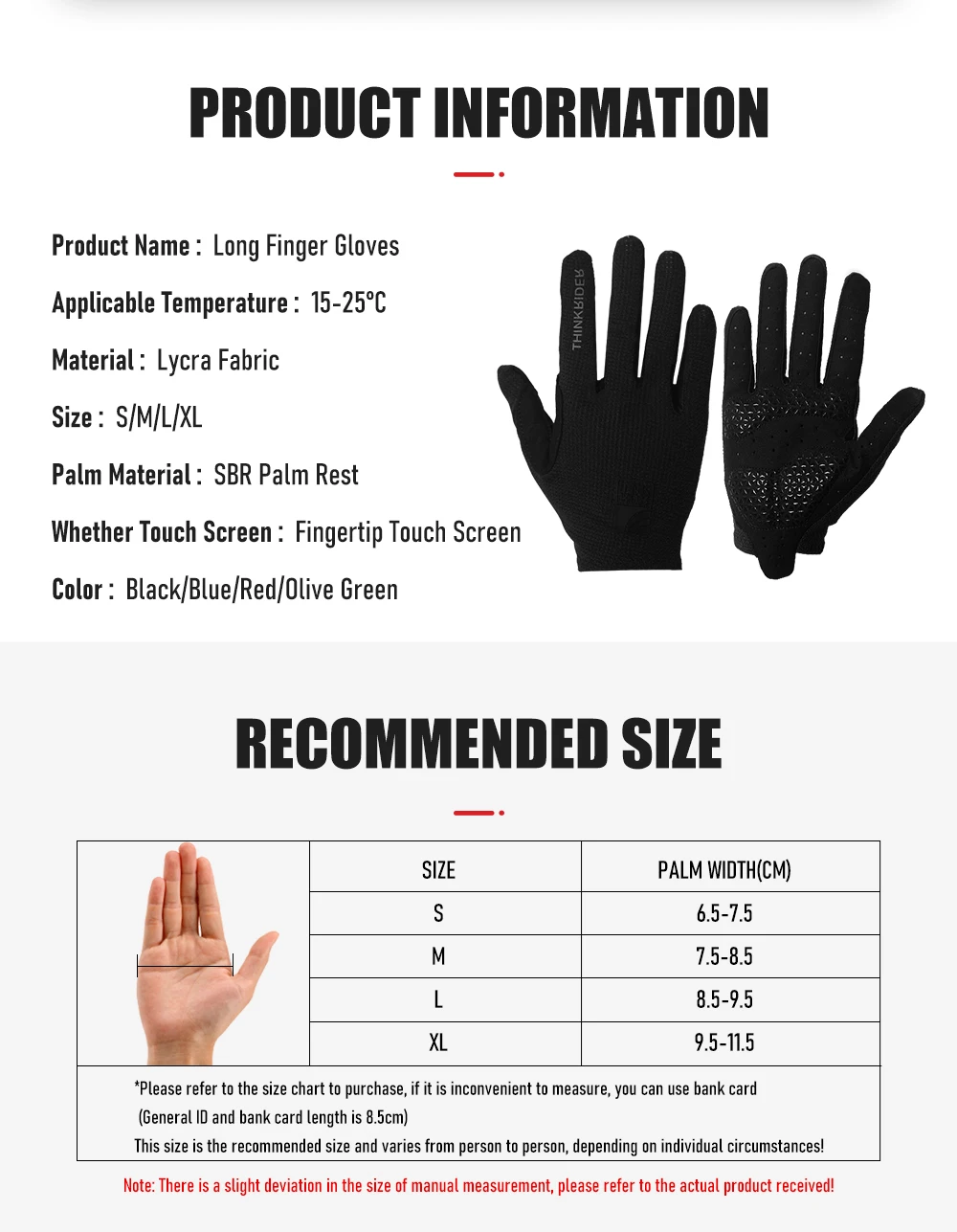 PRODUCT INFORMATION

Product Name : Long Finger Gloves

Applicable Temperature : 15-25℃

Material : Lycra Fabric

Size : S/M/L/XL

Palm Material : SBR Palm Rest

Whether Touch Screen : Fingertip Touch Screen

Color : Black/Blue/Red/Olive Green

THINKRIDER

RECOMMENDED SIZE

| SIZE | PALM WIDTH(CM) |
|---|---|
| S | 6.5-7.5 |
| M | 7.5-8.5 |
| L | 8.5-9.5 |
| XL | 9.5-11.5 |

*Please refer to the size chart to purchase, if it is inconvenient to measure, you can use bank card (General ID and bank card length is 8.5cm)

This size is the recommended size and varies from person to person, depending on individual circumstances!

Note: There is a slight deviation in the size of manual measurement, please refer to the actual product received!